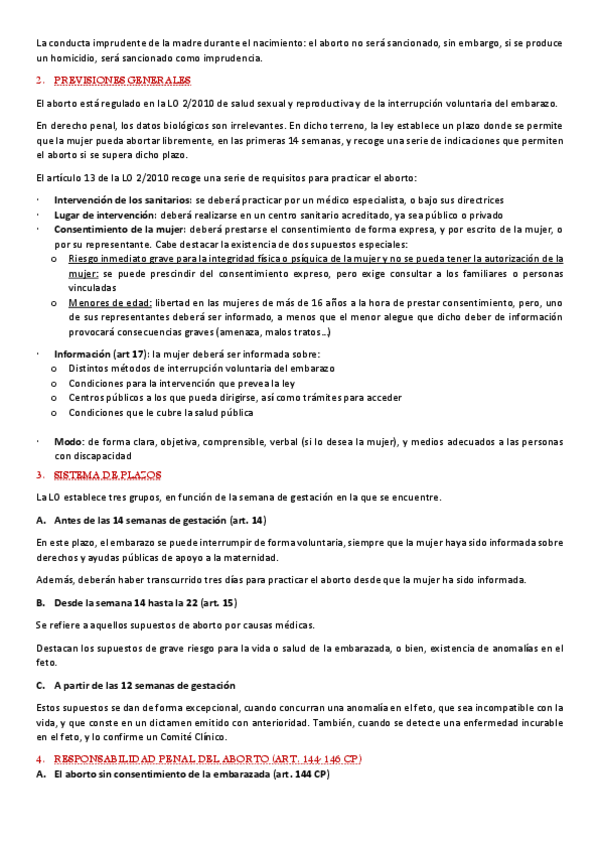 La conducta imprudente de la madre durante el nacimiento: el aborto no será sancionado, sin embargo, si se produce un homicidio, será sancionado como imprudencia.

2. PREVISIONES GENERALES

El aborto está regulado en la LO 2/2010 de salud sexual y reproductiva y de la interrupción voluntaria del embarazo.

En derecho penal, los datos biológicos son irrelevantes. En dicho terreno, la ley establece un plazo donde se permite que la mujer pueda abortar libremente, en las primeras 14 semanas, y recoge una serie de indicaciones que permiten el aborto si se supera dicho plazo.

El artículo 13 de la LO 2/2010 recoge una serie de requisitos para practicar el aborto:

· Intervención de los sanitarios: se deberá practicar por un médico especialista, o bajo sus directrices
· Lugar de intervención: deberá realizarse en un centro sanitario acreditado, ya sea público o privado
· Consentimiento de la mujer: deberá prestarse el consentimiento de forma expresa, y por escrito de la mujer, o por su representante. Cabe destacar la existencia de dos supuestos especiales:
  o Riesgo inmediato grave para la integridad física o psíquica de la mujer y no se pueda tener la autorización de la mujer: se puede prescindir del consentimiento expreso, pero exige consultar a los familiares o personas vinculadas
  o Menores de edad: libertad en las mujeres de más de 16 años a la hora de prestar consentimiento, pero, uno de sus representantes deberá ser informado, a menos que el menor alegue que dicho deber de información provocará consecuencias graves (amenaza, malos tratos…)

· Información (art 17): la mujer deberá ser informada sobre:
  o Distintos métodos de interrupción voluntaria del embarazo
  o Condiciones para la intervención que prevea la ley
  o Centros públicos a los que pueda dirigirse, así como trámites para acceder
  o Condiciones que le cubre la salud pública

· Modo: de forma clara, objetiva, comprensible, verbal (si lo desea la mujer), y medios adecuados a las personas con discapacidad

3. SISTEMA DE PLAZOS

La LO establece tres grupos, en función de la semana de gestación en la que se encuentre.

A. Antes de las 14 semanas de gestación (art. 14)

En este plazo, el embarazo se puede interrumpir de forma voluntaria, siempre que la mujer haya sido informada sobre derechos y ayudas públicas de apoyo a la maternidad.

Además, deberán haber transcurrido tres días para practicar el aborto desde que la mujer ha sido informada.

B. Desde la semana 14 hasta la 22 (art. 15)

Se refiere a aquellos supuestos de aborto por causas médicas.

Destacan los supuestos de grave riesgo para la vida o salud de la embarazada, o bien, existencia de anomalías en el feto.

C. A partir de las 12 semanas de gestación

Estos supuestos se dan de forma excepcional, cuando concurran una anomalía en el feto, que sea incompatible con la vida, y que conste en un dictamen emitido con anterioridad. También, cuando se detecte una enfermedad incurable en el feto, y lo confirme un Comité Clínico.

4. RESPONSABILIDAD PENAL DEL ABORTO (ART. 144-146 CP)

A. El aborto sin consentimiento de la embarazada (art. 144 CP)